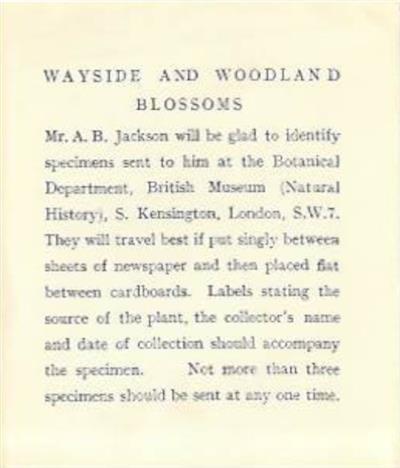 WAYSIDE AND WOODLAND BLOSSOMS

Mr. A. B. Jackson will be glad to identify specimens sent to him at the Botanical Department, British Museum (Natural History), S. Kensington, London, S.W.7. They will travel best if put singly between sheets of newspaper and then placed flat between cardboards. Labels stating the source of the plant, the collector's name and date of collection should accompany the specimen. Not more than three specimens should be sent at any one time.